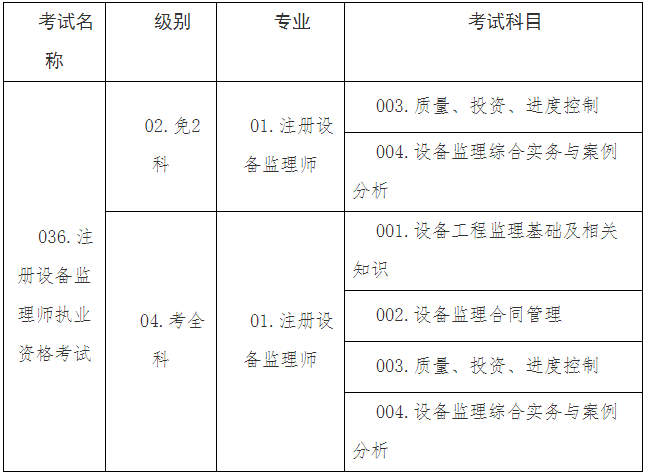 | 考试名称 | 级别 | 专业 | 考试科目 |
|---|---|---|---|
| 036.注册设备监理师执业资格考试 | 02.免2科 | 01.注册设备监理师 | 003.质量、投资、进度控制 |
| | | | 004.设备监理综合实务与案例分析 |
| | 04.考全科 | 01.注册设备监理师 | 001.设备工程监理基础及相关知识 |
| | | | 002.设备监理合同管理 |
| | | | 003.质量、投资、进度控制 |
| | | | 004.设备监理综合实务与案例分析 |